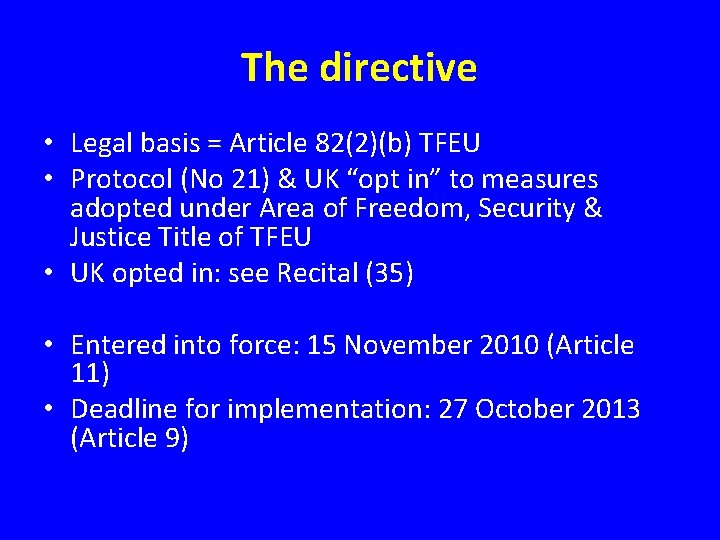 The directive

• Legal basis = Article 82(2)(b) TFEU
• Protocol (No 21) & UK “opt in” to measures adopted under Area of Freedom, Security & Justice Title of TFEU
• UK opted in: see Recital (35)

• Entered into force: 15 November 2010 (Article 11)
• Deadline for implementation: 27 October 2013 (Article 9)